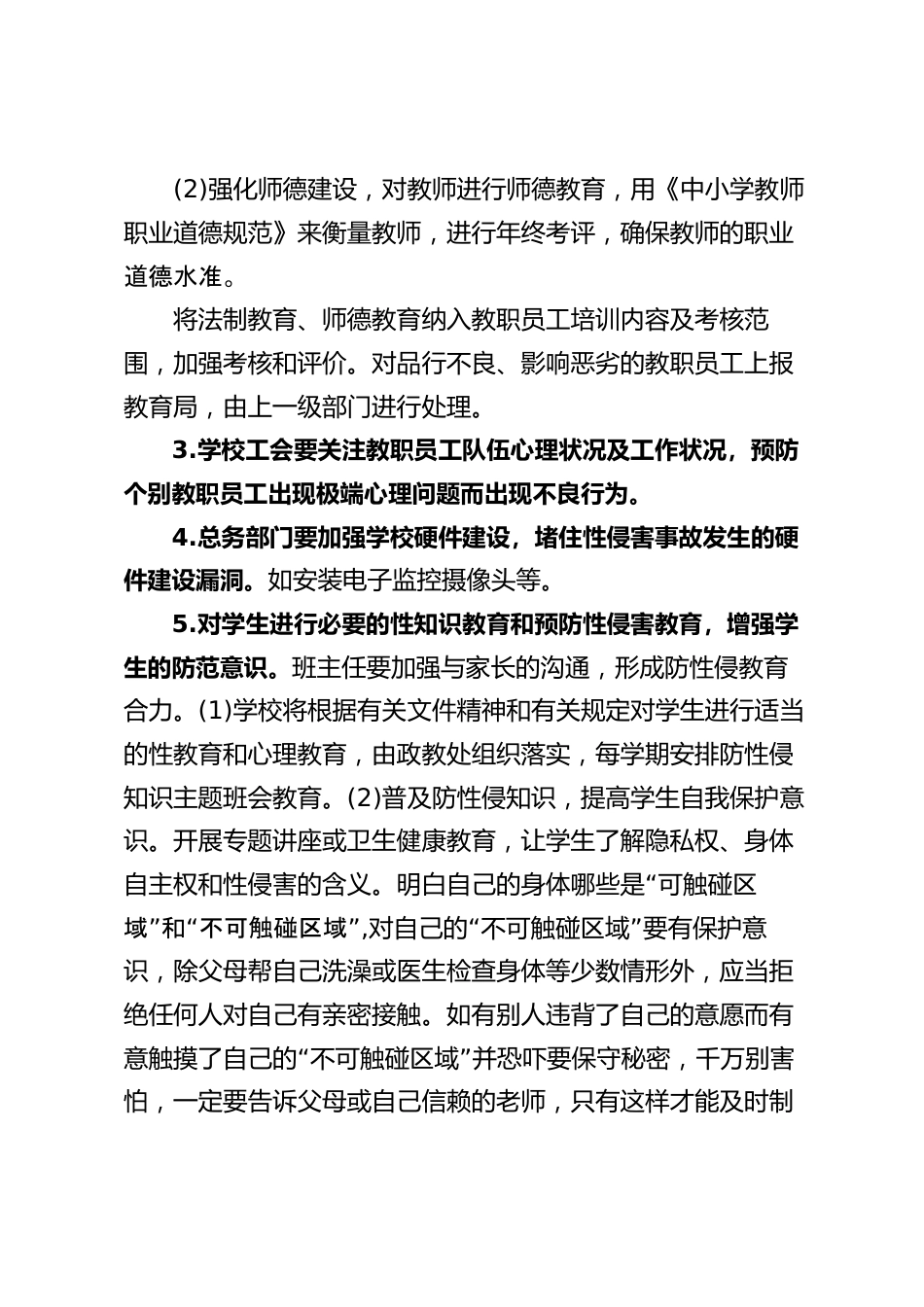 (2)强化师德建设，对教师进行师德教育，用《中小学教师职业道德规范》来衡量教师，进行年终考评，确保教师的职业道德水准。

将法制教育、师德教育纳入教职员工培训内容及考核范围，加强考核和评价。对品行不良、影响恶劣的教职员工上报教育局，由上一级部门进行处理。

3.学校工会要关注教职员工队伍心理状况及工作状况，预防个别教职员工出现极端心理问题而出现不良行为。

4.总务部门要加强学校硬件建设，堵住性侵害事故发生的硬件建设漏洞。如安装电子监控摄像头等。

5.对学生进行必要的性知识教育和预防性侵害教育，增强学生的防范意识。班主任要加强与家长的沟通，形成防性侵教育合力。(1)学校将根据有关文件精神和有关规定对学生进行适当的性教育和心理教育，由政教处组织落实，每学期安排防性侵知识主题班会教育。(2)普及防性侵知识，提高学生自我保护意识。开展专题讲座或卫生健康教育，让学生了解隐私权、身体自主权和性侵害的含义。明白自己的身体哪些是“可触碰区域”和“不可触碰区域”,对自己的“不可触碰区域”要有保护意识，除父母帮自己洗澡或医生检查身体等少数情形外，应当拒绝任何人对自己有亲密接触。如有别人违背了自己的意愿而有意触摸了自己的“不可触碰区域”并恐吓要保守秘密，千万别害怕，一定要告诉父母或自己信赖的老师，只有这样才能及时制